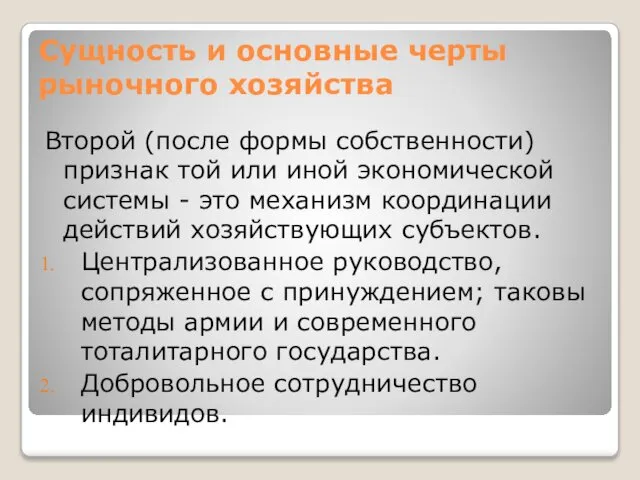 Сущность и основные черты рыночного хозяйства

Второй (после формы собственности) признак той или иной экономической системы - это механизм координации действий хозяйствующих субъектов.

1. Централизованное руководство, сопряженное с принуждением; таковы методы армии и современного тоталитарного государства.
2. Добровольное сотрудничество индивидов.